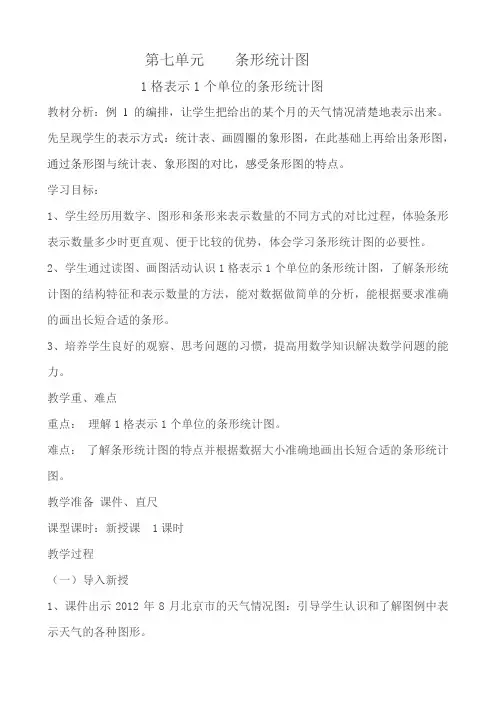 第七单元　　条形统计图

1 格表示 1 个单位的条形统计图

教材分析：例 1 的编排，让学生把给出的某个月的天气情况清楚地表示出来。先呈现学生的表示方式：统计表、画圆圈的象形图，在此基础上再给出条形图，通过条形图与统计表、象形图的对比，感受条形图的特点。

学习目标：

1、学生经历用数字、图形和条形来表示数量的不同方式的对比过程，体验条形表示数量多少时更直观、便于比较的优势，体会学习条形统计图的必要性。

2、学生通过读图、画图活动认识 1 格表示 1 个单位的条形统计图，了解条形统计图的结构特征和表示数量的方法，能对数据做简单的分析，能根据要求准确的画出长短合适的条形。

3、培养学生良好的观察、思考问题的习惯，提高用数学知识解决数学问题的能力。

教学重、难点

重点：　理解 1 格表示 1 个单位的条形统计图。

难点：　了解条形统计图的特点并根据数据大小准确地画出长短合适的条形统计图。

教学准备 课件、直尺

课型课时：新授课　1 课时

教学过程

（一）导入新授

1、课件出示 2012 年 8 月北京市的天气情况图：引导学生认识和了解图例中表示天气的各种图形。